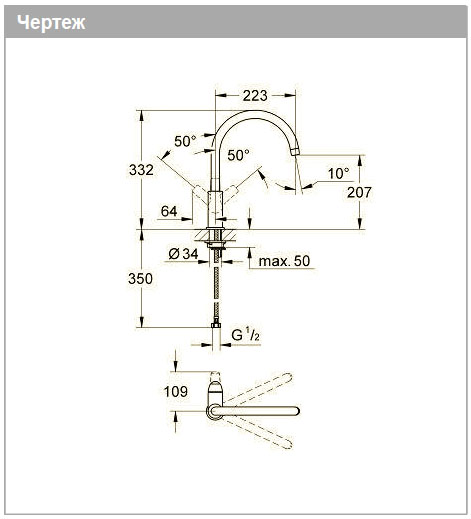 Чертеж

223
50°
50°
332
10°
207
64
Ø 34
max. 50
350
G $^1/_2$
109